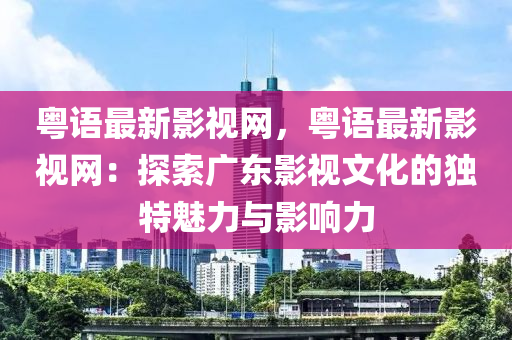 粤语最新影视网，粤语最新影视网：探索广东影视文化的独特魅力与影响力